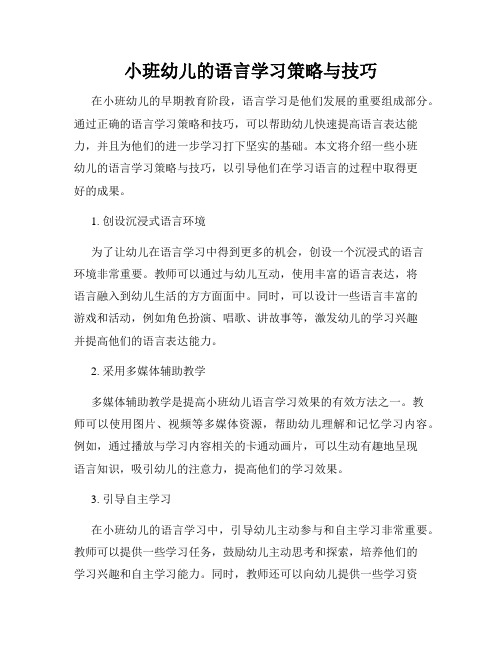 小班幼儿的语言学习策略与技巧

在小班幼儿的早期教育阶段，语言学习是他们发展的重要组成部分。通过正确的语言学习策略和技巧，可以帮助幼儿快速提高语言表达能力，并且为他们的进一步学习打下坚实的基础。本文将介绍一些小班幼儿的语言学习策略与技巧，以引导他们在学习语言的过程中取得更好的成果。

1. 创设沉浸式语言环境

为了让幼儿在语言学习中得到更多的机会，创设一个沉浸式的语言环境非常重要。教师可以通过与幼儿互动，使用丰富的语言表达，将语言融入到幼儿生活的方方面面中。同时，可以设计一些语言丰富的游戏和活动，例如角色扮演、唱歌、讲故事等，激发幼儿的学习兴趣并提高他们的语言表达能力。

2. 采用多媒体辅助教学

多媒体辅助教学是提高小班幼儿语言学习效果的有效方法之一。教师可以使用图片、视频等多媒体资源，帮助幼儿理解和记忆学习内容。例如，通过播放与学习内容相关的卡通动画片，可以生动有趣地呈现语言知识，吸引幼儿的注意力，提高他们的学习效果。

3. 引导自主学习

在小班幼儿的语言学习中，引导幼儿主动参与和自主学习非常重要。教师可以提供一些学习任务，鼓励幼儿主动思考和探索，培养他们的学习兴趣和自主学习能力。同时，教师还可以向幼儿提供一些学习资